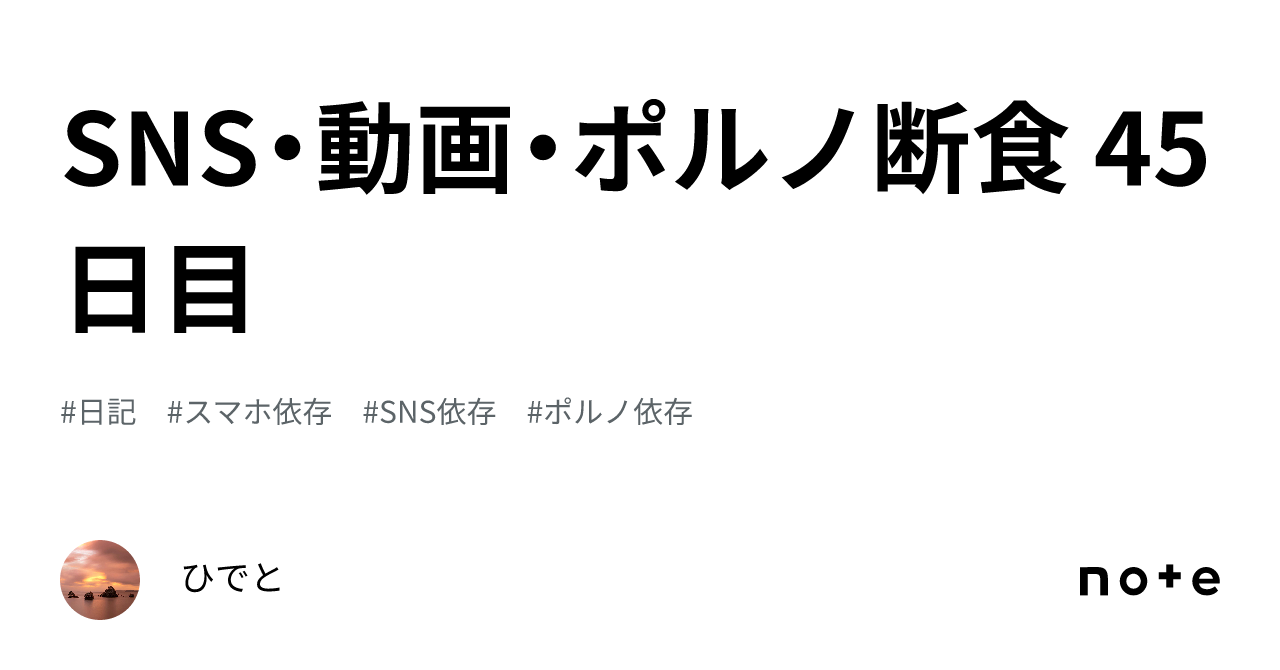 SNS・動画・ポルノ断食 45日目

#日記　#スマホ依存　#SNS依存　#ポルノ依存

ひでと

note